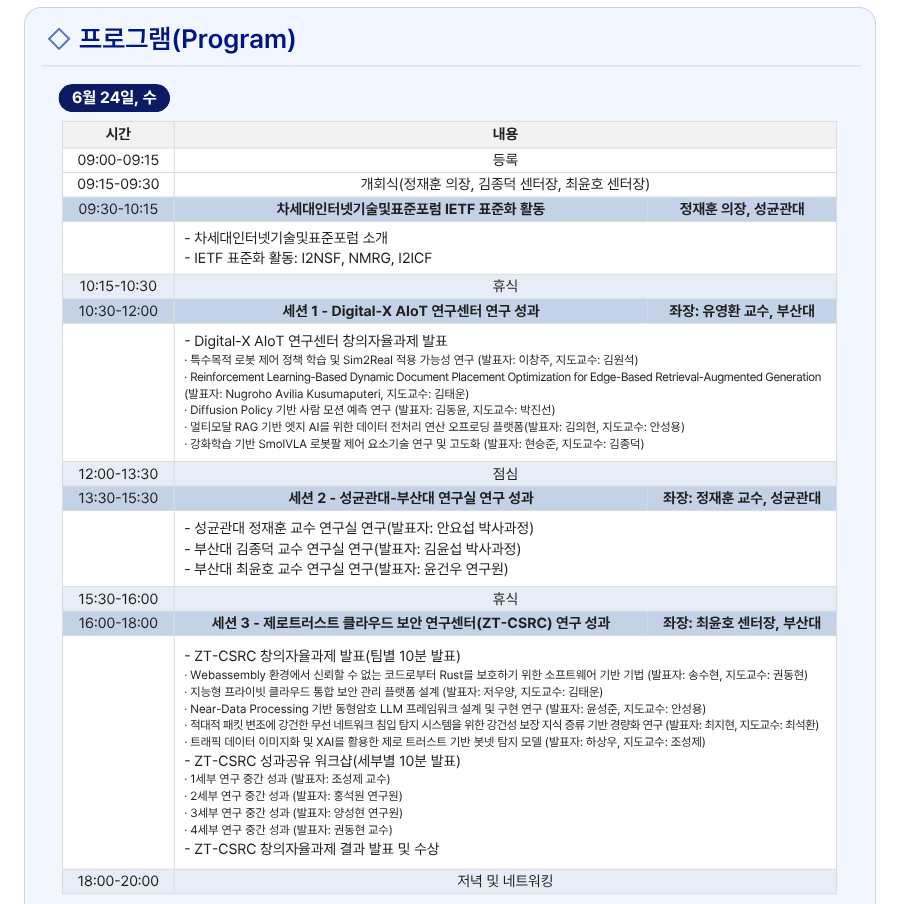 ◇ 프로그램(Program)

6월 24일, 수

| 시간 | 내용 | |
|---|---|---|
| 09:00-09:15 | 등록 | |
| 09:15-09:30 | 개회식(정재훈 의장, 김종덕 센터장, 최윤호 센터장) | |
| 09:30-10:15 | 차세대인터넷기술및표준포럼 IETF 표준화 활동 | 정재훈 의장, 성균관대 |
| | - 차세대인터넷기술및표준포럼 소개<br>- IETF 표준화 활동: I2NSF, NMRG, I2ICF | |
| 10:15-10:30 | 휴식 | |
| 10:30-12:00 | 세션 1 - Digital-X AIoT 연구센터 연구 성과 | 좌장: 유영환 교수, 부산대 |
| | - Digital-X AIoT 연구센터 창의자율과제 발표<br>· 특수목적 로봇 제어 정책 학습 및 Sim2Real 적용 가능성 연구 (발표자: 이창주, 지도교수: 김원석)<br>· Reinforcement Learning-Based Dynamic Document Placement Optimization for Edge-Based Retrieval-Augmented Generation (발표자: Nugroho Avilia Kusumaputeri, 지도교수: 김태운)<br>· Diffusion Policy 기반 사람 모션 예측 연구 (발표자: 김동윤, 지도교수: 박진선)<br>· 멀티모달 RAG 기반 엣지 AI를 위한 데이터 전처리 연산 오프로딩 플랫폼(발표자: 김의현, 지도교수: 안성용)<br>· 강화학습 기반 SmolVLA 로봇팔 제어 요소기술 연구 및 고도화 (발표자: 현승준, 지도교수: 김종덕) | |
| 12:00-13:30 | 점심 | |
| 13:30-15:30 | 세션 2 - 성균관대-부산대 연구실 연구 성과 | 좌장: 정재훈 교수, 성균관대 |
| | - 성균관대 정재훈 교수 연구실 연구(발표자: 안요섭 박사과정)<br>- 부산대 김종덕 교수 연구실 연구(발표자: 김윤섭 박사과정)<br>- 부산대 최윤호 교수 연구실 연구(발표자: 윤건우 연구원) | |
| 15:30-16:00 | 휴식 | |
| 16:00-18:00 | 세션 3 - 제로트러스트 클라우드 보안 연구센터(ZT-CSRC) 연구 성과 | 좌장: 최윤호 센터장, 부산대 |
| | - ZT-CSRC 창의자율과제 발표(팀별 10분 발표)<br>· Webassembly 환경에서 신뢰할 수 없는 코드로부터 Rust를 보호하기 위한 소프트웨어 기반 기법 (발표자: 송수현, 지도교수: 권동현)<br>· 지능형 프라이빗 클라우드 통합 보안 관리 플랫폼 설계 (발표자: 저우양, 지도교수: 김태운)<br>· Near-Data Processing 기반 동형암호 LLM 프레임워크 설계 및 구현 연구 (발표자: 윤성준, 지도교수: 안성용)<br>· 적대적 패킷 변조에 강건한 무선 네트워크 침입 탐지 시스템을 위한 강건성 보장 지식 증류 기반 경량화 연구 (발표자: 최지현, 지도교수: 최석환)<br>· 트래픽 데이터 이미지화 및 XAI를 활용한 제로 트러스트 기반 봇넷 탐지 모델 (발표자: 하상우, 지도교수: 조성제)<br>- ZT-CSRC 성과공유 워크샵(세부별 10분 발표)<br>· 1세부 연구 중간 성과 (발표자: 조성제 교수)<br>· 2세부 연구 중간 성과 (발표자: 홍석원 연구원)<br>· 3세부 연구 중간 성과 (발표자: 양성현 연구원)<br>· 4세부 연구 중간 성과 (발표자: 권동현 교수)<br>- ZT-CSRC 창의자율과제 결과 발표 및 수상 | |
| 18:00-20:00 | 저녁 및 네트워킹 | |